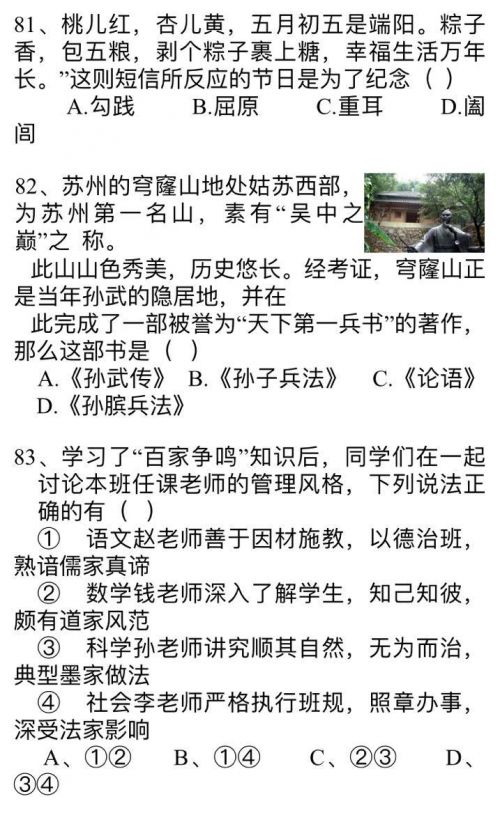 81、桃儿红，杏儿黄，五月初五是端阳。粽子香，包五粮，剥个粽子裹上糖，幸福生活万年长。”这则短信所反应的节日是为了纪念（ ）
A.勾践　B.屈原　C.重耳　D.阖闾

82、苏州的穹窿山地处姑苏西部，为苏州第一名山，素有“吴中之巅”之 称。
此山山色秀美，历史悠长。经考证，穹窿山正是当年孙武的隐居地，并在
此完成了一部被誉为“天下第一兵书”的著作，那么这部书是（ ）
A.《孙武传》　B.《孙子兵法》　C.《论语》　D.《孙膑兵法》

83、学习了“百家争鸣”知识后，同学们在一起讨论本班任课老师的管理风格，下列说法正确的有（ ）
① 语文赵老师善于因材施教，以德治班，熟谙儒家真谛
② 数学钱老师深入了解学生，知己知彼，颇有道家风范
③ 科学孙老师讲究顺其自然，无为而治，典型墨家做法
④ 社会李老师严格执行班规，照章办事，深受法家影响
A、①②　B、①④　C、②③　D、③④